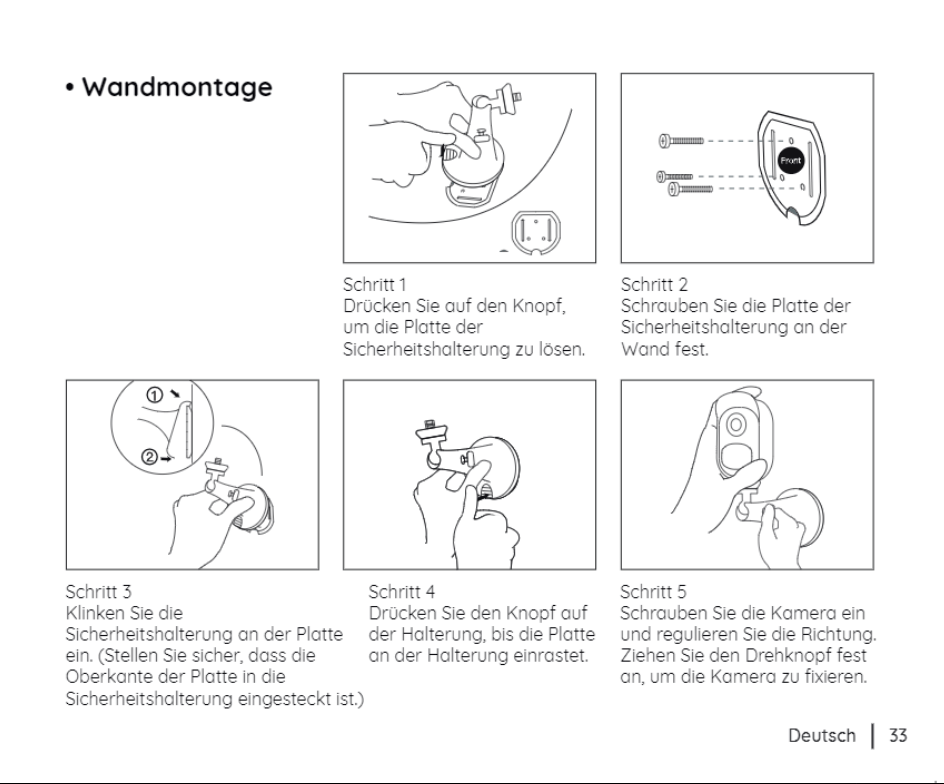 • Wandmontage

Front

Schritt 1
Drücken Sie auf den Knopf, um die Platte der Sicherheitshalterung zu lösen.

Schritt 2
Schrauben Sie die Platte der Sicherheitshalterung an der Wand fest.

①
②

Schritt 3
Klinken Sie die Sicherheitshalterung an der Platte ein. (Stellen Sie sicher, dass die Oberkante der Platte in die Sicherheitshalterung eingesteckt ist.)

Schritt 4
Drücken Sie den Knopf auf der Halterung, bis die Platte an der Halterung einrastet.

Schritt 5
Schrauben Sie die Kamera ein und regulieren Sie die Richtung. Ziehen Sie den Drehknopf fest an, um die Kamera zu fixieren.

Deutsch | 33